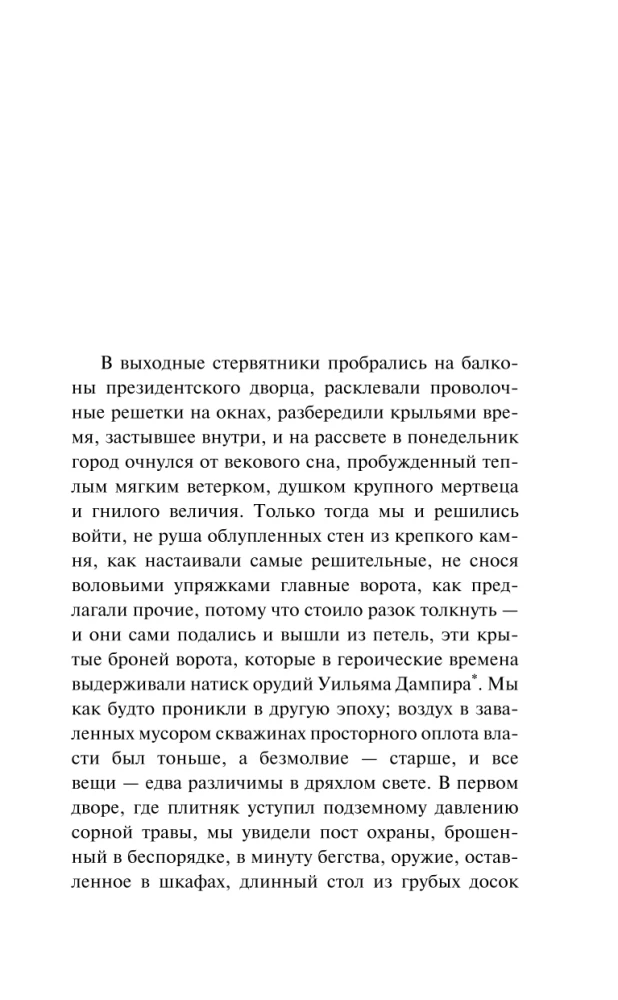 В выходные стервятники пробрались на балконы президентского дворца, расклевали проволочные решетки на окнах, разбередили крыльями время, застывшее внутри, и на рассвете в понедельник город очнулся от векового сна, пробужденный теплым мягким ветерком, душком крупного мертвеца и гнилого величия. Только тогда мы и решились войти, не руша облупленных стен из крепкого камня, как настаивали самые решительные, не снося воловьими упряжками главные ворота, как предлагали прочие, потому что стоило разок толкнуть — и они сами подались и вышли из петель, эти крытые броней ворота, которые в героические времена выдерживали натиск орудий Уильяма Дампира*. Мы как будто проникли в другую эпоху; воздух в заваленных мусором скважинах просторного оплота власти был тоньше, а безмолвие — старше, и все вещи — едва различимы в дряхлом свете. В первом дворе, где плитняк уступил подземному давлению сорной травы, мы увидели пост охраны, брошенный в беспорядке, в минуту бегства, оружие, оставленное в шкафах, длинный стол из грубых досок